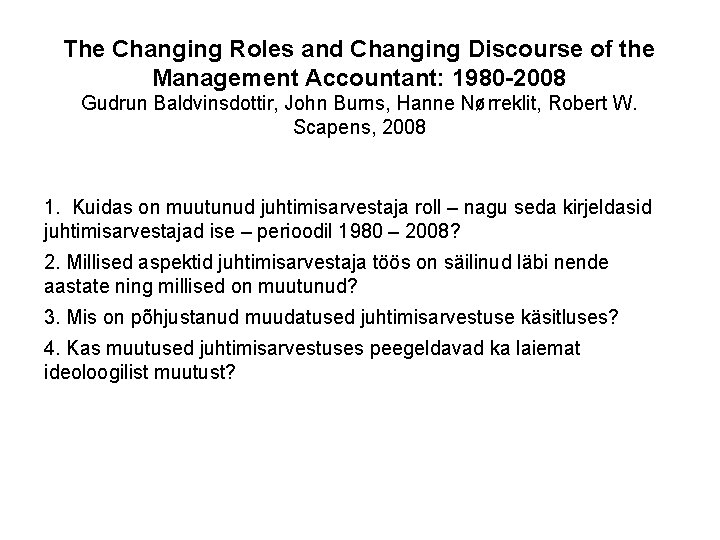 The Changing Roles and Changing Discourse of the Management Accountant: 1980-2008

Gudrun Baldvinsdottir, John Burns, Hanne Nørreklit, Robert W. Scapens, 2008

1. Kuidas on muutunud juhtimisarvestaja roll – nagu seda kirjeldasid juhtimisarvestajad ise – perioodil 1980 – 2008?

2. Millised aspektid juhtimisarvestaja töös on säilinud läbi nende aastate ning millised on muutunud?

3. Mis on põhjustanud muudatused juhtimisarvestuse käsitluses?

4. Kas muutused juhtimisarvestuses peegeldavad ka laiemat ideoloogilist muutust?